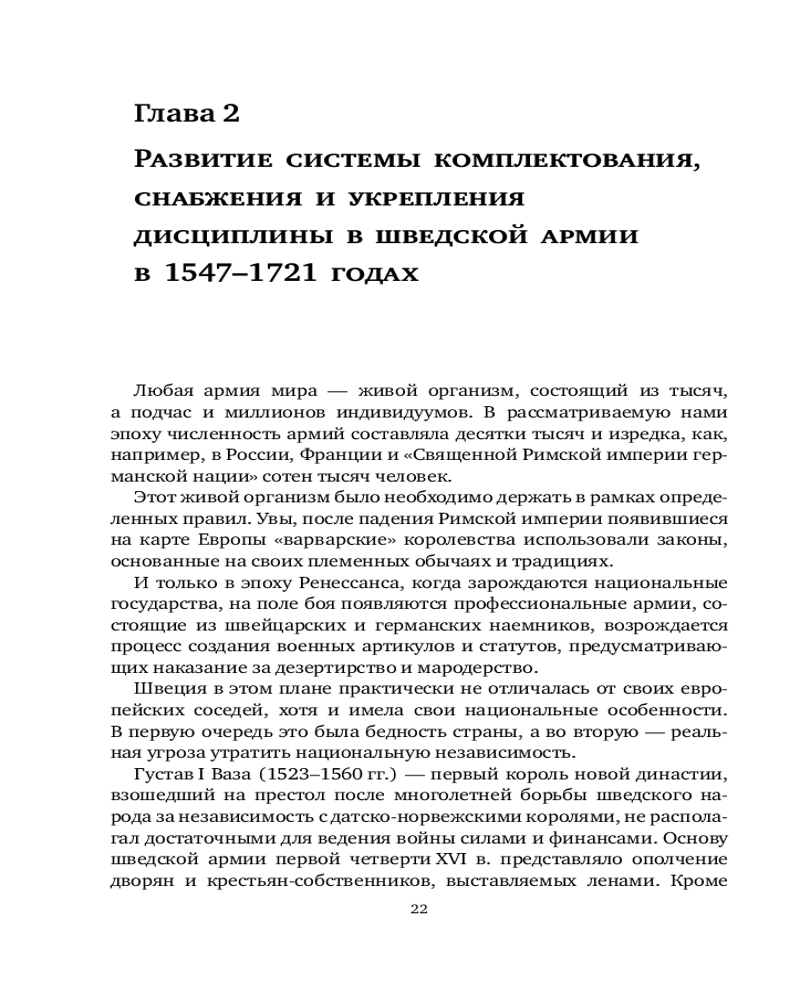 Глава 2

Развитие системы комплектования, снабжения и укрепления дисциплины в шведской армии в 1547–1721 годах

Любая армия мира — живой организм, состоящий из тысяч, а подчас и миллионов индивидуумов. В рассматриваемую нами эпоху численность армий составляла десятки тысяч и изредка, как, например, в России, Франции и «Священной Римской империи германской нации» сотен тысяч человек.

Этот живой организм было необходимо держать в рамках определенных правил. Увы, после падения Римской империи появившиеся на карте Европы «варварские» королевства использовали законы, основанные на своих племенных обычаях и традициях.

И только в эпоху Ренессанса, когда зарождаются национальные государства, на поле боя появляются профессиональные армии, состоящие из швейцарских и германских наемников, возрождается процесс создания военных артикулов и статутов, предусматривающих наказание за дезертирство и мародерство.

Швеция в этом плане практически не отличалась от своих европейских соседей, хотя и имела свои национальные особенности. В первую очередь это была бедность страны, а во вторую — реальная угроза утратить национальную независимость.

Густав I Ваза (1523–1560 гг.) — первый король новой династии, взошедший на престол после многолетней борьбы шведского народа за независимость с датско-норвежскими королями, не располагал достаточными для ведения войны силами и финансами. Основу шведской армии первой четверти XVI в. представляло ополчение дворян и крестьян-собственников, выставляемых ленами. Кроме

22